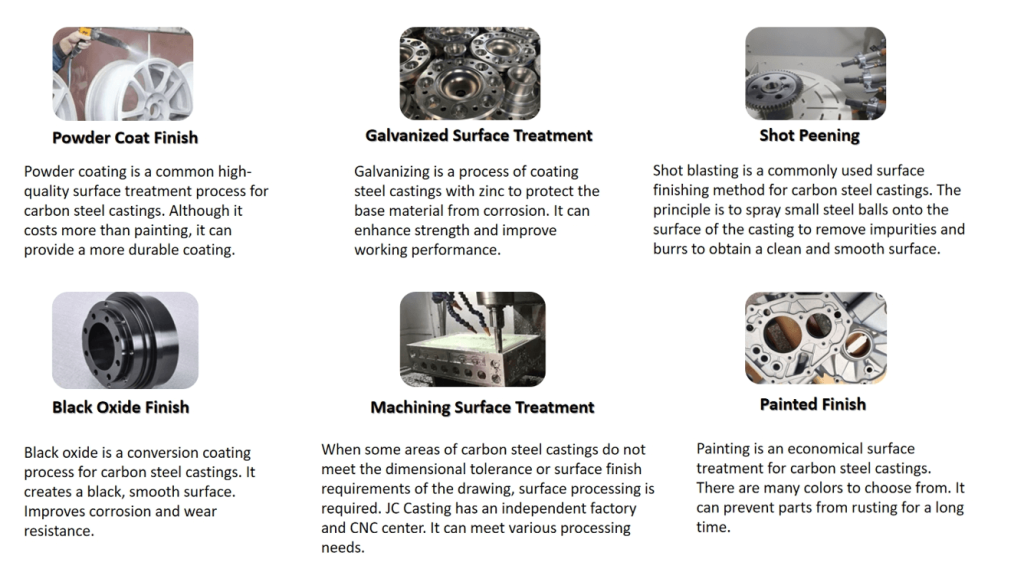 Powder Coat Finish

Powder coating is a common high-quality surface treatment process for carbon steel castings. Although it costs more than painting, it can provide a more durable coating.

Galvanized Surface Treatment

Galvanizing is a process of coating steel castings with zinc to protect the base material from corrosion. It can enhance strength and improve working performance.

Shot Peening

Shot blasting is a commonly used surface finishing method for carbon steel castings. The principle is to spray small steel balls onto the surface of the casting to remove impurities and burrs to obtain a clean and smooth surface.

Black Oxide Finish

Black oxide is a conversion coating process for carbon steel castings. It creates a black, smooth surface. Improves corrosion and wear resistance.

Machining Surface Treatment

When some areas of carbon steel castings do not meet the dimensional tolerance or surface finish requirements of the drawing, surface processing is required. JC Casting has an independent factory and CNC center. It can meet various processing needs.

Painted Finish

Painting is an economical surface treatment for carbon steel castings. There are many colors to choose from. It can prevent parts from rusting for a long time.